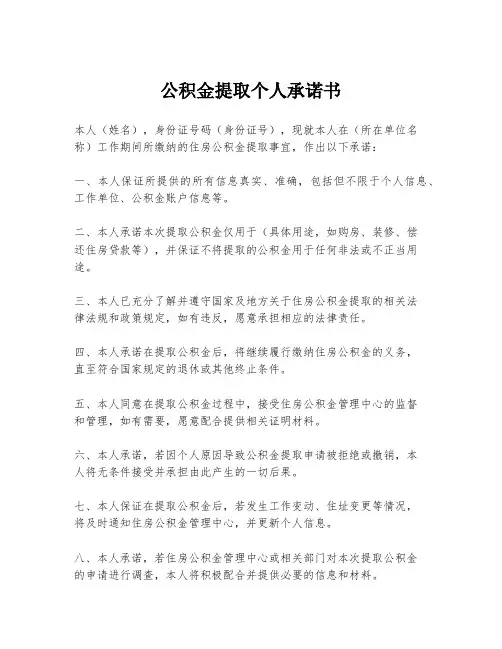 公积金提取个人承诺书

本人（姓名），身份证号码（身份证号），现就本人在（所在单位名称）工作期间所缴纳的住房公积金提取事宜，作出以下承诺：

一、本人保证所提供的所有信息真实、准确，包括但不限于个人信息、工作单位、公积金账户信息等。

二、本人承诺本次提取公积金仅用于（具体用途，如购房、装修、偿还住房贷款等），并保证不将提取的公积金用于任何非法或不正当用途。

三、本人已充分了解并遵守国家及地方关于住房公积金提取的相关法律法规和政策规定，如有违反，愿意承担相应的法律责任。

四、本人承诺在提取公积金后，将继续履行缴纳住房公积金的义务，直至符合国家规定的退休或其他终止条件。

五、本人同意在提取公积金过程中，接受住房公积金管理中心的监督和管理，如有需要，愿意配合提供相关证明材料。

六、本人承诺，若因个人原因导致公积金提取申请被拒绝或撤销，本人将无条件接受并承担由此产生的一切后果。

七、本人保证在提取公积金后，若发生工作变动、住址变更等情况，将及时通知住房公积金管理中心，并更新个人信息。

八、本人承诺，若住房公积金管理中心或相关部门对本次提取公积金的申请进行调查，本人将积极配合并提供必要的信息和材料。